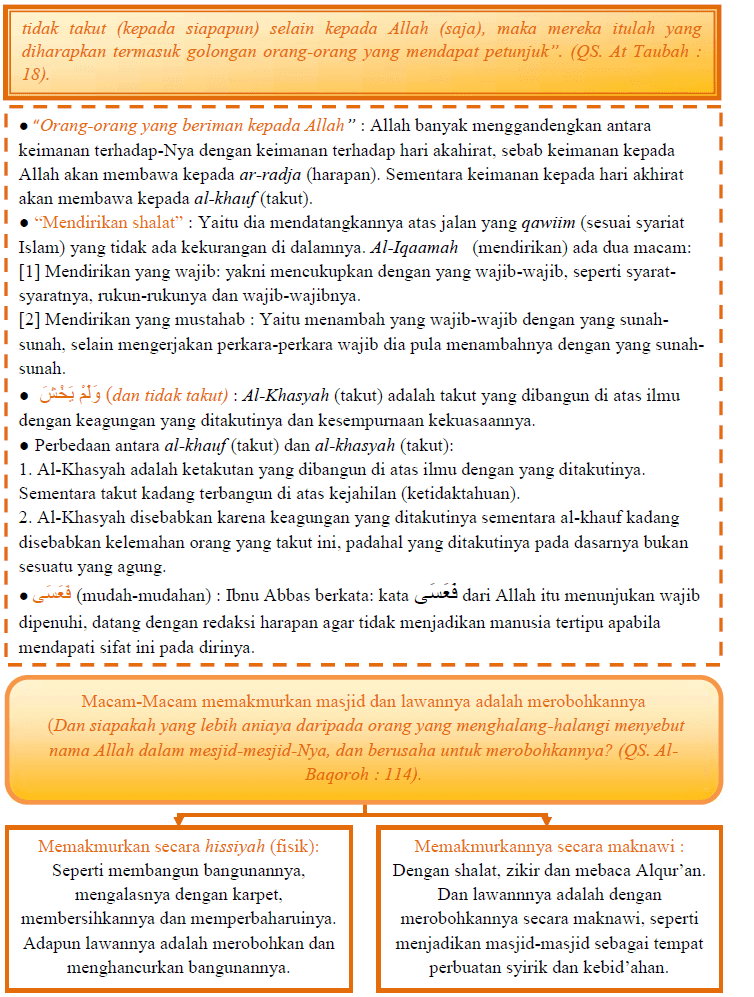 tidak takut (kepada siapapun) selain kepada Allah (saja), maka mereka itulah yang diharapkan termasuk golongan orang-orang yang mendapat petunjuk". (QS. At Taubah : 18).

● "Orang-orang yang beriman kepada Allah" : Allah banyak menggandengkan antara keimanan terhadap-Nya dengan keimanan terhadap hari akahirat, sebab keimanan kepada Allah akan membawa kepada ar-radja (harapan). Sementara keimanan kepada hari akhirat akan membawa kepada al-khauf (takut).
● "Mendirikan shalat" : Yaitu dia mendatangkannya atas jalan yang qawiim (sesuai syariat Islam) yang tidak ada kekurangan di dalamnya. Al-Iqaamah (mendirikan) ada dua macam:
[1] Mendirikan yang wajib: yakni mencukupkan dengan yang wajib-wajib, seperti syarat-syaratnya, rukun-rukunya dan wajib-wajibnya.
[2] Mendirikan yang mustahab : Yaitu menambah yang wajib-wajib dengan yang sunah-sunah, selain mengerjakan perkara-perkara wajib dia pula menambahnya dengan yang sunah-sunah.
● وَلَمْ يَخْشَ (dan tidak takut) : Al-Khasyah (takut) adalah takut yang dibangun di atas ilmu dengan keagungan yang ditakutinya dan kesempurnaan kekuasaannya.
● Perbedaan antara al-khauf (takut) dan al-khasyah (takut):
1. Al-Khasyah adalah ketakutan yang dibangun di atas ilmu dengan yang ditakutinya. Sementara takut kadang terbangun di atas kejahilan (ketidaktahuan).
2. Al-Khasyah disebabkan karena keagungan yang ditakutinya sementara al-khauf kadang disebabkan kelemahan orang yang takut ini, padahal yang ditakutinya pada dasarnya bukan sesuatu yang agung.
● فَعَسَى (mudah-mudahan) : Ibnu Abbas berkata: kata فَعَسَى dari Allah itu menunjukan wajib dipenuhi, datang dengan redaksi harapan agar tidak menjadikan manusia tertipu apabila mendapati sifat ini pada dirinya.

Macam-Macam memakmurkan masjid dan lawannya adalah merobohkannya
(Dan siapakah yang lebih aniaya daripada orang yang menghalang-halangi menyebut nama Allah dalam mesjid-mesjid-Nya, dan berusaha untuk merobohkannya? (QS. Al-Baqoroh : 114).

Memakmurkan secara hissiyah (fisik):
Seperti membangun bangunannya, mengalasnya dengan karpet, membersihkannya dan memperbaharuinya. Adapun lawannya adalah merobohkan dan menghancurkan bangunannya.

Memakmurkannya secara maknawi :
Dengan shalat, zikir dan mebaca Alqur'an. Dan lawannnya adalah dengan merobohkannya secara maknawi, seperti menjadikan masjid-masjid sebagai tempat perbuatan syirik dan kebid'ahan.